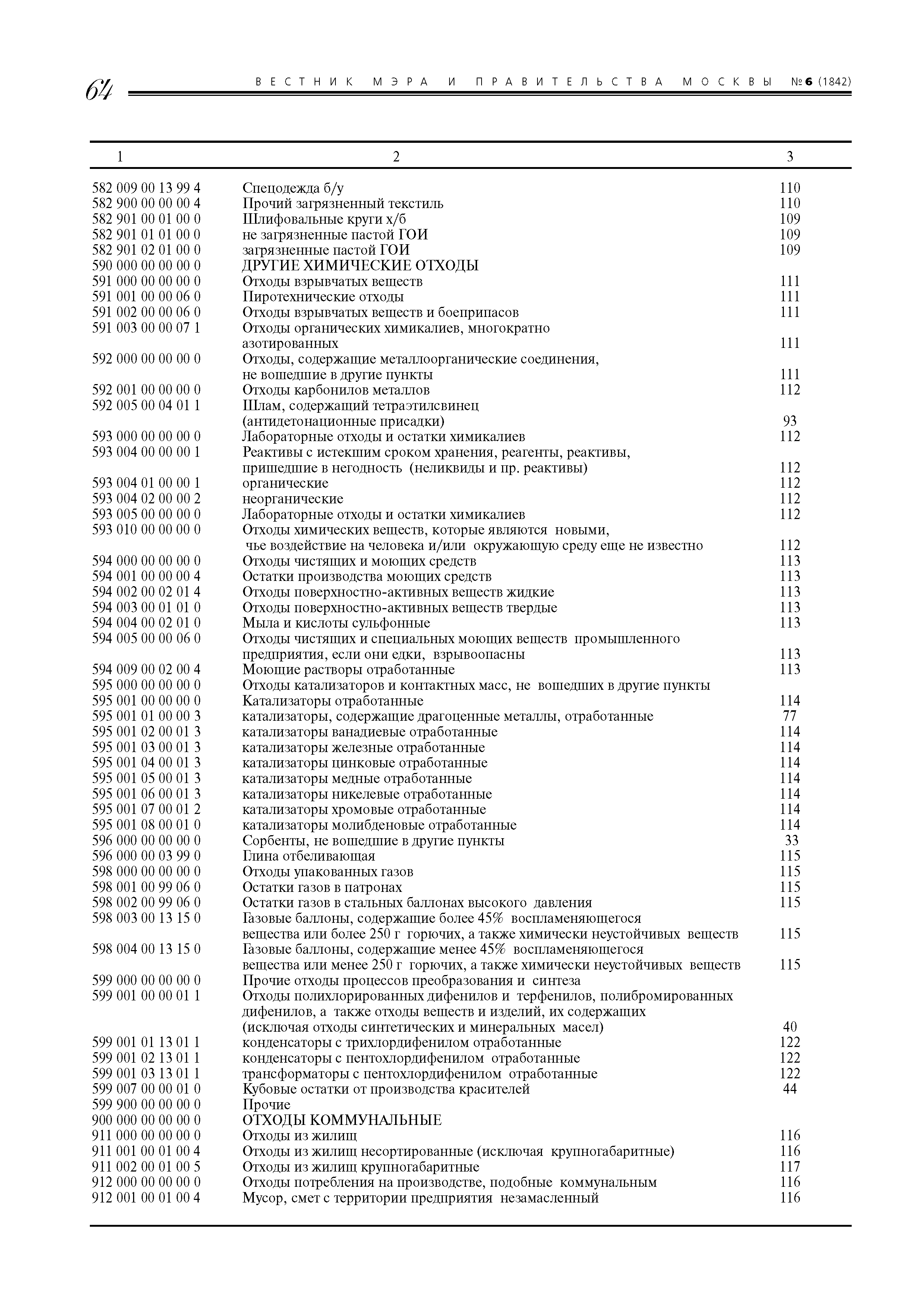 64 ВЕСТНИК МЭРА И ПРАВИТЕЛЬСТВА МОСКВЫ №6 (1842)

| 1 | 2 | 3 |
|---|---|---|
| 582 009 00 13 99 4 | Спецодежда б/у | 110 |
| 582 900 00 00 00 4 | Прочий загрязненный текстиль | 110 |
| 582 901 00 01 00 0 | Шлифовальные круги х/б | 109 |
| 582 901 01 01 00 0 | не загрязненные пастой ГОИ | 109 |
| 582 901 02 01 00 0 | загрязненные пастой ГОИ | 109 |
| 590 000 00 00 00 0 | ДРУГИЕ ХИМИЧЕСКИЕ ОТХОДЫ | |
| 591 000 00 00 00 0 | Отходы взрывчатых веществ | 111 |
| 591 001 00 00 06 0 | Пиротехнические отходы | 111 |
| 591 002 00 00 06 0 | Отходы взрывчатых веществ и боеприпасов | 111 |
| 591 003 00 00 07 1 | Отходы органических химикалиев, многократно азотированных | 111 |
| 592 000 00 00 00 0 | Отходы, содержащие металлоорганические соединения, не вошедшие в другие пункты | 111 |
| 592 001 00 00 00 0 | Отходы карбонилов металлов | 112 |
| 592 005 00 04 01 1 | Шлам, содержащий тетраэтилсвинец (антидетонационные присадки) | 93 |
| 593 000 00 00 00 0 | Лабораторные отходы и остатки химикалиев | 112 |
| 593 004 00 00 00 1 | Реактивы с истекшим сроком хранения, реагенты, реактивы, пришедшие в негодность (неликвиды и пр. реактивы) | 112 |
| 593 004 01 00 00 1 | органические | 112 |
| 593 004 02 00 00 2 | неорганические | 112 |
| 593 005 00 00 00 0 | Лабораторные отходы и остатки химикалиев | 112 |
| 593 010 00 00 00 0 | Отходы химических веществ, которые являются новыми, чье воздействие на человека и/или окружающую среду еще не известно | 112 |
| 594 000 00 00 00 0 | Отходы чистящих и моющих средств | 113 |
| 594 001 00 00 00 4 | Остатки производства моющих средств | 113 |
| 594 002 00 02 01 4 | Отходы поверхностно-активных веществ жидкие | 113 |
| 594 003 00 01 01 0 | Отходы поверхностно-активных веществ твердые | 113 |
| 594 004 00 02 01 0 | Мыла и кислоты сульфонные | 113 |
| 594 005 00 00 06 0 | Отходы чистящих и специальных моющих веществ промышленного предприятия, если они едки, взрывоопасны | 113 |
| 594 009 00 02 00 4 | Моющие растворы отработанные | 113 |
| 595 000 00 00 00 0 | Отходы катализаторов и контактных масс, не вошедших в другие пункты | |
| 595 001 00 00 00 0 | Катализаторы отработанные | 114 |
| 595 001 01 00 00 3 | катализаторы, содержащие драгоценные металлы, отработанные | 77 |
| 595 001 02 00 01 3 | катализаторы ванадиевые отработанные | 114 |
| 595 001 03 00 01 3 | катализаторы железные отработанные | 114 |
| 595 001 04 00 01 3 | катализаторы цинковые отработанные | 114 |
| 595 001 05 00 01 3 | катализаторы медные отработанные | 114 |
| 595 001 06 00 01 3 | катализаторы никелевые отработанные | 114 |
| 595 001 07 00 01 2 | катализаторы хромовые отработанные | 114 |
| 595 001 08 00 01 0 | катализаторы молибденовые отработанные | 114 |
| 596 000 00 00 00 0 | Сорбенты, не вошедшие в другие пункты | 33 |
| 596 000 00 03 99 0 | Глина отбеливающая | 115 |
| 598 000 00 00 00 0 | Отходы упакованных газов | 115 |
| 598 001 00 99 06 0 | Остатки газов в патронах | 115 |
| 598 002 00 99 06 0 | Остатки газов в стальных баллонах высокого давления | 115 |
| 598 003 00 13 15 0 | Газовые баллоны, содержащие более 45% воспламеняющегося вещества или более 250 г горючих, а также химически неустойчивых веществ | 115 |
| 598 004 00 13 15 0 | Газовые баллоны, содержащие менее 45% воспламеняющегося вещества или менее 250 г горючих, а также химически неустойчивых веществ | 115 |
| 599 000 00 00 00 0 | Прочие отходы процессов преобразования и синтеза | |
| 599 001 00 00 01 1 | Отходы полихлорированных дифенилов и терфенилов, полибромированных дифенилов, а также отходы веществ и изделий, их содержащих (исключая отходы синтетических и минеральных масел) | 40 |
| 599 001 01 13 01 1 | конденсаторы с трихлордифенилом отработанные | 122 |
| 599 001 02 13 01 1 | конденсаторы с пентохлордифенилом отработанные | 122 |
| 599 001 03 13 01 1 | трансформаторы с пентохлордифенилом отработанные | 122 |
| 599 007 00 00 01 0 | Кубовые остатки от производства красителей | 44 |
| 599 900 00 00 00 0 | Прочие | |
| 900 000 00 00 00 0 | ОТХОДЫ КОММУНАЛЬНЫЕ | |
| 911 000 00 00 00 0 | Отходы из жилищ | 116 |
| 911 001 00 01 00 4 | Отходы из жилищ несортированные (исключая крупногабаритные) | 116 |
| 911 002 00 01 00 5 | Отходы из жилищ крупногабаритные | 117 |
| 912 000 00 00 00 0 | Отходы потребления на производстве, подобные коммунальным | 116 |
| 912 001 00 01 00 4 | Мусор, смет с территории предприятия незамасленный | 116 |